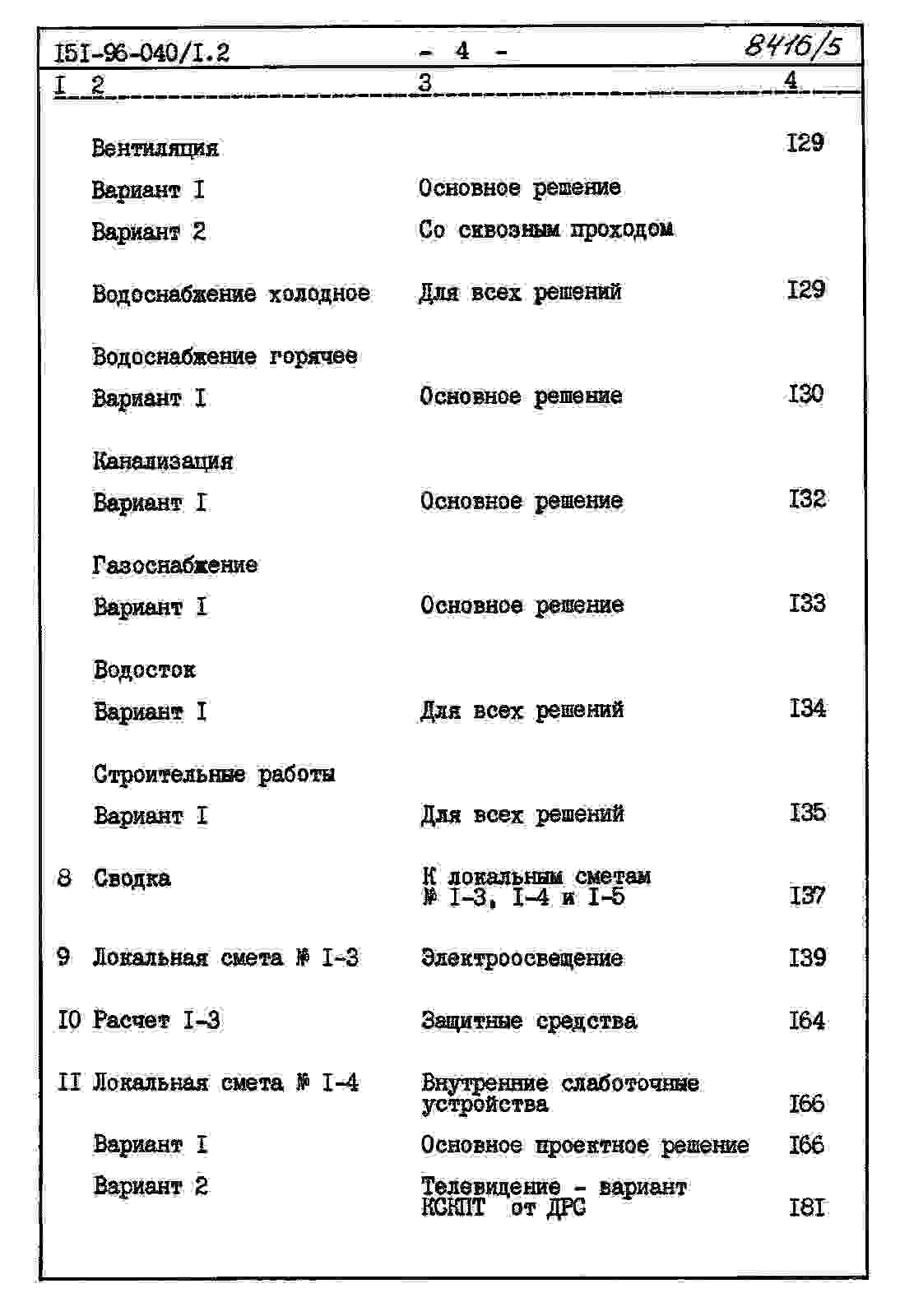 I5I-96-040/I.2 - 4 - 8416/5

| I | 2 | 3 | 4 |
|---|---|---|---|
| | Вентиляция | | I29 |
| | Вариант I | Основное решение | |
| | Вариант 2 | Со сквозным проходом | |
| | Водоснабжение холодное | Для всех решений | I29 |
| | Водоснабжение горячее | | |
| | Вариант I | Основное решение | I30 |
| | Канализация | | |
| | Вариант I | Основное решение | I32 |
| | Газоснабжение | | |
| | Вариант I | Основное решение | I33 |
| | Водосток | | |
| | Вариант I | Для всех решений | I34 |
| | Строительные работы | | |
| | Вариант I | Для всех решений | I35 |
| 8 | Сводка | К локальным сметам № I-3, I-4 и I-5 | I37 |
| 9 | Локальная смета № I-3 | Электроосвещение | I39 |
| I0 | Расчет I-3 | Защитные средства | I64 |
| II | Локальная смета № I-4 | Внутренние слаботочные устройства | I66 |
| | Вариант I | Основное проектное решение | I66 |
| | Вариант 2 | Телевидение - вариант КСКПТ от ДРС | I8I |